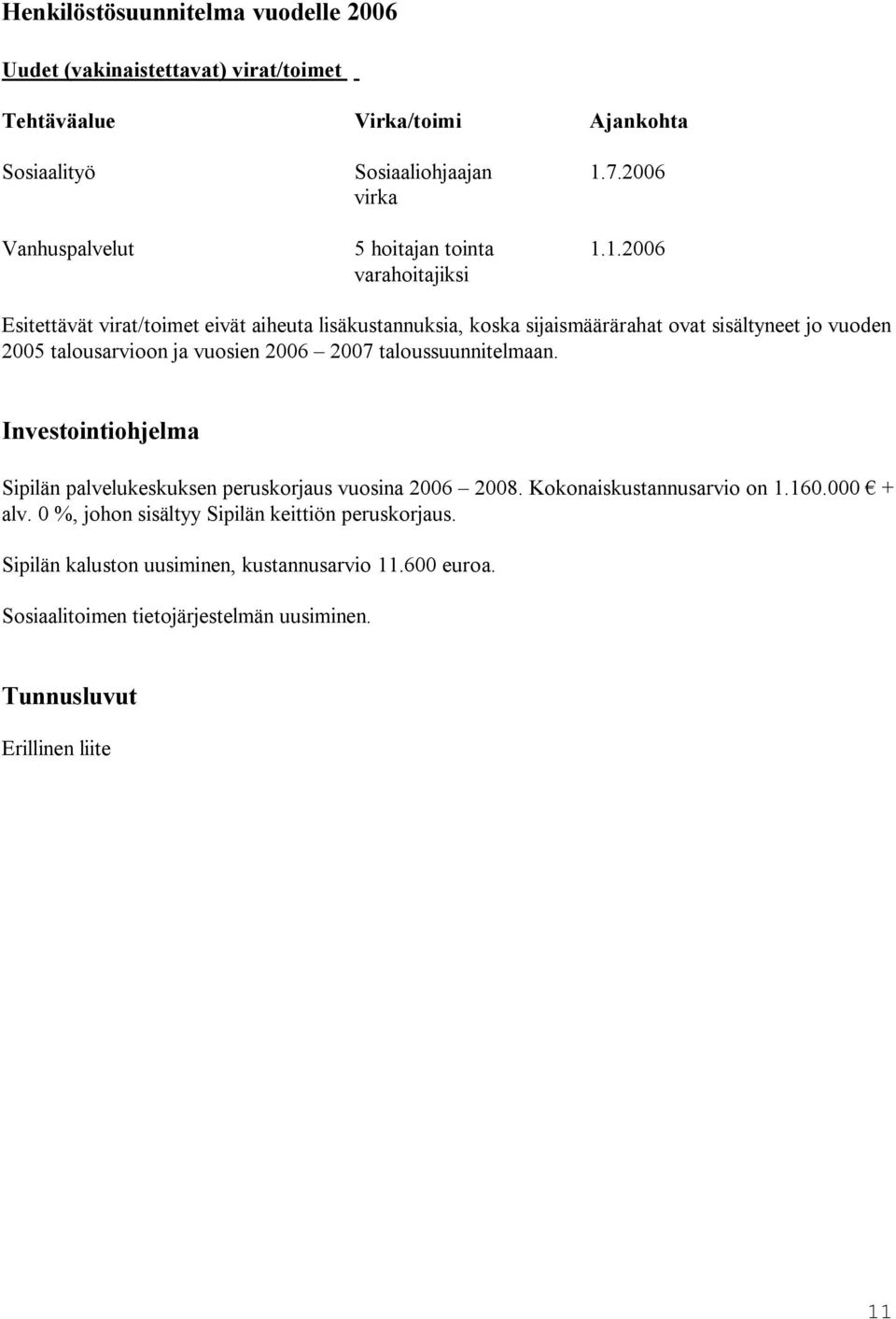 Henkilöstösuunnitelma vuodelle 2006

Uudet (vakinaistettavat) virat/toimet

| Tehtäväalue | Virka/toimi | Ajankohta |
|---|---|---|
| Sosiaalityö | Sosiaaliohjaajan virka | 1.7.2006 |
| Vanhuspalvelut | 5 hoitajan tointa varahoitajiksi | 1.1.2006 |

Esitettävät virat/toimet eivät aiheuta lisäkustannuksia, koska sijaismäärärahat ovat sisältyneet jo vuoden 2005 talousarvioon ja vuosien 2006 – 2007 taloussuunnitelmaan.

Investointiohjelma

Sipilän palvelukeskuksen peruskorjaus vuosina 2006 – 2008. Kokonaiskustannusarvio on 1.160.000 € + alv. 0 %, johon sisältyy Sipilän keittiön peruskorjaus.

Sipilän kaluston uusiminen, kustannusarvio 11.600 euroa.

Sosiaalitoimen tietojärjestelmän uusiminen.

Tunnusluvut

Erillinen liite

11